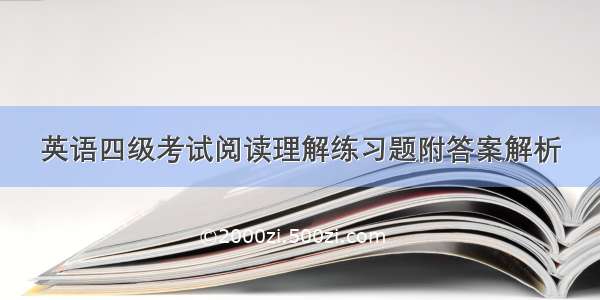 英语四级考试阅读理解练习题附答案解析

©2000zi.500zi.com